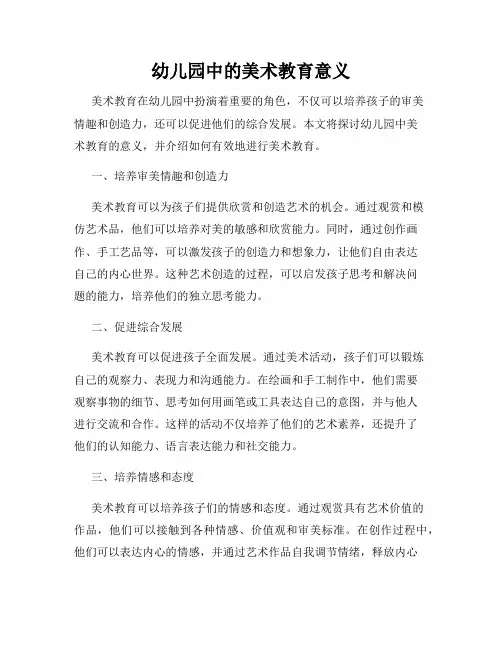 幼儿园中的美术教育意义

美术教育在幼儿园中扮演着重要的角色，不仅可以培养孩子的审美情趣和创造力，还可以促进他们的综合发展。本文将探讨幼儿园中美术教育的意义，并介绍如何有效地进行美术教育。

一、培养审美情趣和创造力

美术教育可以为孩子们提供欣赏和创造艺术的机会。通过观赏和模仿艺术品，他们可以培养对美的敏感和欣赏能力。同时，通过创作画作、手工艺品等，可以激发孩子的创造力和想象力，让他们自由表达自己的内心世界。这种艺术创造的过程，可以启发孩子思考和解决问题的能力，培养他们的独立思考能力。

二、促进综合发展

美术教育可以促进孩子全面发展。通过美术活动，孩子们可以锻炼自己的观察力、表现力和沟通能力。在绘画和手工制作中，他们需要观察事物的细节、思考如何用画笔或工具表达自己的意图，并与他人进行交流和合作。这样的活动不仅培养了他们的艺术素养，还提升了他们的认知能力、语言表达能力和社交能力。

三、培养情感和态度

美术教育可以培养孩子们的情感和态度。通过观赏具有艺术价值的作品，他们可以接触到各种情感、价值观和审美标准。在创作过程中，他们可以表达内心的情感，并通过艺术作品自我调节情绪，释放内心